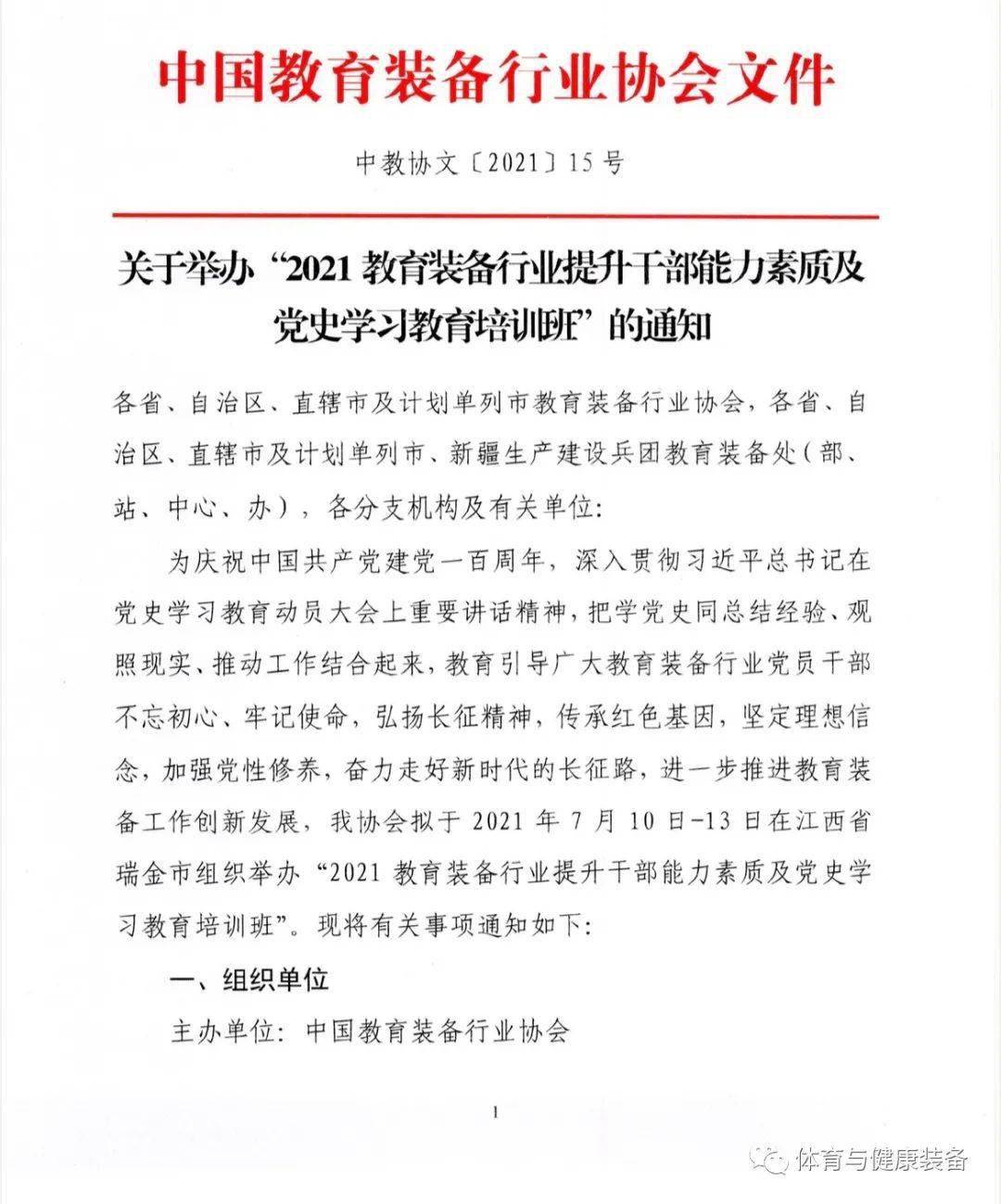 中国教育装备行业协会文件

中教协文〔2021〕15号

关于举办“2021教育装备行业提升干部能力素质及党史学习教育培训班”的通知

各省、自治区、直辖市及计划单列市教育装备行业协会，各省、自治区、直辖市及计划单列市、新疆生产建设兵团教育装备处（部、站、中心、办），各分支机构及有关单位：

为庆祝中国共产党建党一百周年，深入贯彻习近平总书记在党史学习教育动员大会上重要讲话精神，把学党史同总结经验、观照现实、推动工作结合起来，教育引导广大教育装备行业党员干部不忘初心、牢记使命，弘扬长征精神，传承红色基因，坚定理想信念，加强党性修养，奋力走好新时代的长征路，进一步推进教育装备工作创新发展，我协会拟于2021年7月10日-13日在江西省瑞金市组织举办“2021教育装备行业提升干部能力素质及党史学习教育培训班”。现将有关事项通知如下：

一、组织单位

主办单位：中国教育装备行业协会

1

体育与健康装备